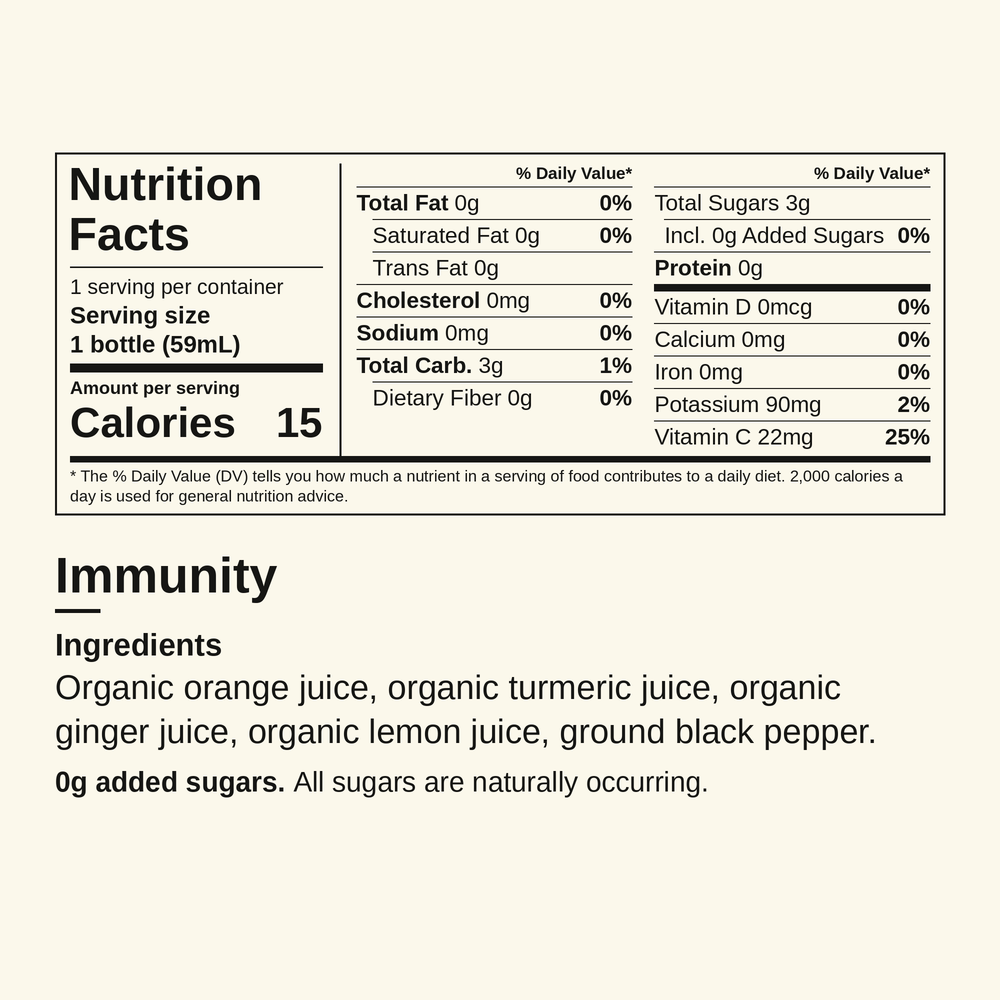 Nutrition Facts

1 serving per container
Serving size
1 bottle (59mL)

Amount per serving
Calories 15

| | % Daily Value* |
|---|---|
| Total Fat 0g | 0% |
| Saturated Fat 0g | 0% |
| Trans Fat 0g | |
| Cholesterol 0mg | 0% |
| Sodium 0mg | 0% |
| Total Carb. 3g | 1% |
| Dietary Fiber 0g | 0% |

| | % Daily Value* |
|---|---|
| Total Sugars 3g | |
| Incl. 0g Added Sugars | 0% |
| Protein 0g | |
| Vitamin D 0mcg | 0% |
| Calcium 0mg | 0% |
| Iron 0mg | 0% |
| Potassium 90mg | 2% |
| Vitamin C 22mg | 25% |

* The % Daily Value (DV) tells you how much a nutrient in a serving of food contributes to a daily diet. 2,000 calories a day is used for general nutrition advice.

Immunity

Ingredients
Organic orange juice, organic turmeric juice, organic ginger juice, organic lemon juice, ground black pepper.

0g added sugars. All sugars are naturally occurring.